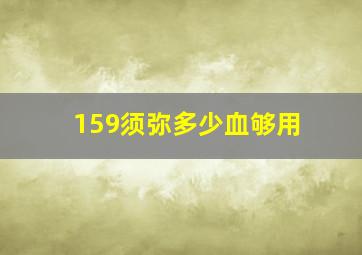 159须弥多少血够用